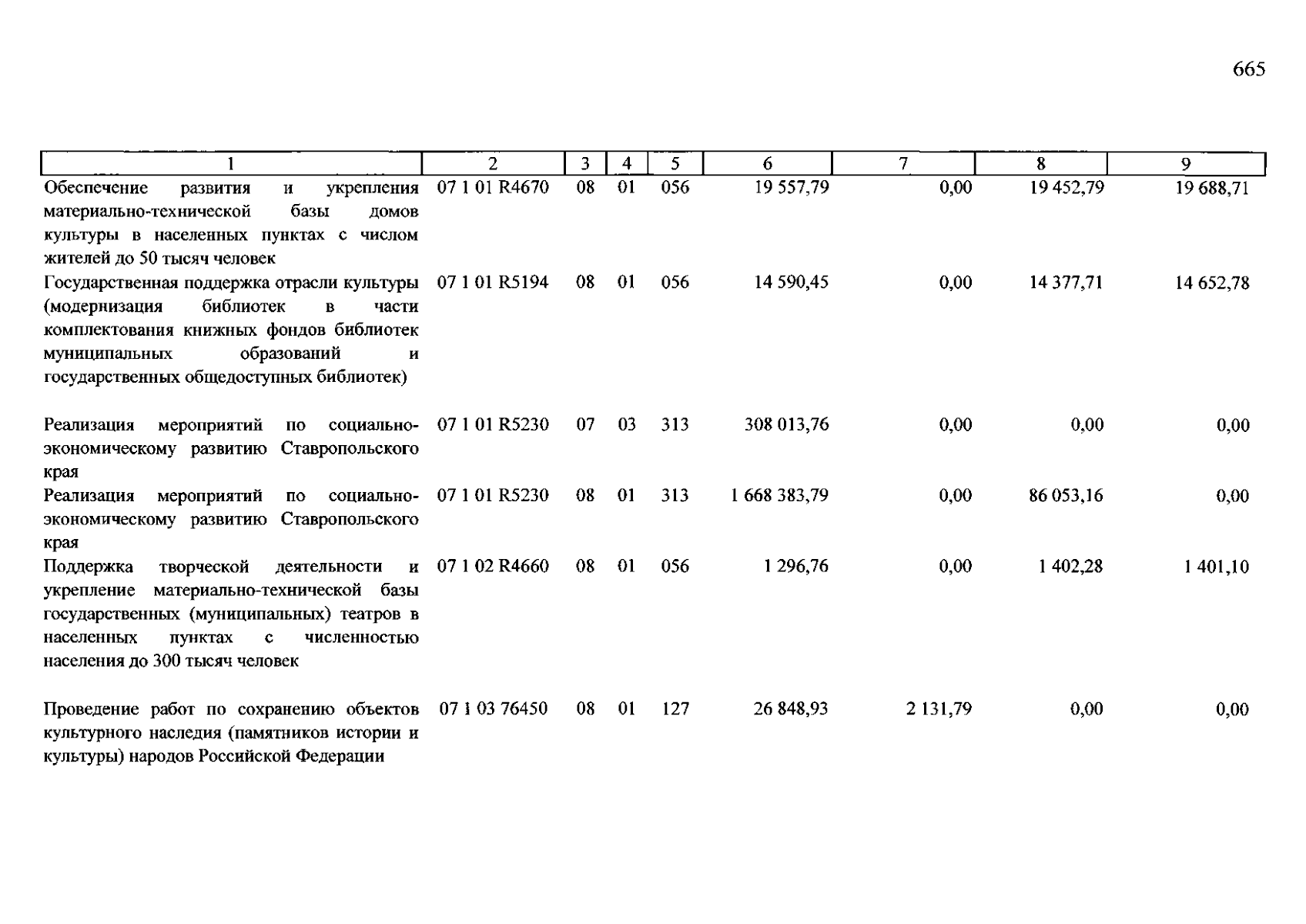 665

| 1 | 2 | 3 | 4 | 5 | 6 | 7 | 8 | 9 |
|---|---|---|---|---|---|---|---|---|
| Обеспечение развития и укрепления материально-технической базы домов культуры в населенных пунктах с числом жителей до 50 тысяч человек | 07 1 01 R4670 | 08 | 01 | 056 | 19 557,79 | 0,00 | 19 452,79 | 19 688,71 |
| Государственная поддержка отрасли культуры (модернизация библиотек в части комплектования книжных фондов библиотек муниципальных образований и государственных общедоступных библиотек) | 07 1 01 R5194 | 08 | 01 | 056 | 14 590,45 | 0,00 | 14 377,71 | 14 652,78 |
| Реализация мероприятий по социально-экономическому развитию Ставропольского края | 07 1 01 R5230 | 07 | 03 | 313 | 308 013,76 | 0,00 | 0,00 | 0,00 |
| Реализация мероприятий по социально-экономическому развитию Ставропольского края | 07 1 01 R5230 | 08 | 01 | 313 | 1 668 383,79 | 0,00 | 86 053,16 | 0,00 |
| Поддержка творческой деятельности и укрепление материально-технической базы государственных (муниципальных) театров в населенных пунктах с численностью населения до 300 тысяч человек | 07 1 02 R4660 | 08 | 01 | 056 | 1 296,76 | 0,00 | 1 402,28 | 1 401,10 |
| Проведение работ по сохранению объектов культурного наследия (памятников истории и культуры) народов Российской Федерации | 07 1 03 76450 | 08 | 01 | 127 | 26 848,93 | 2 131,79 | 0,00 | 0,00 |